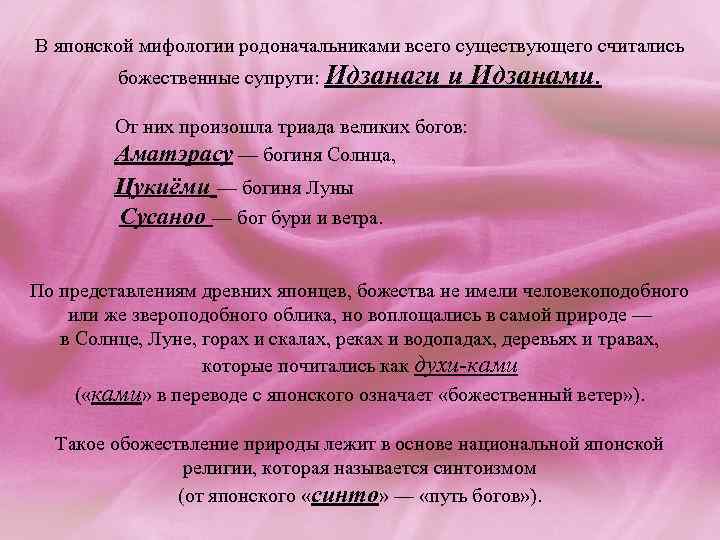 В японской мифологии родоначальниками всего существующего считались божественные супруги: Идзанаги и Идзанами.

От них произошла триада великих богов:
Аматэрасу — богиня Солнца,
Цукиёми — богиня Луны
Сусаноо — бог бури и ветра.

По представлениям древних японцев, божества не имели человекоподобного или же звероподобного облика, но воплощались в самой природе — в Солнце, Луне, горах и скалах, реках и водопадах, деревьях и травах, которые почитались как духи-ками («ками» в переводе с японского означает «божественный ветер»).

Такое обожествление природы лежит в основе национальной японской религии, которая называется синтоизмом (от японского «синто» — «путь богов»).